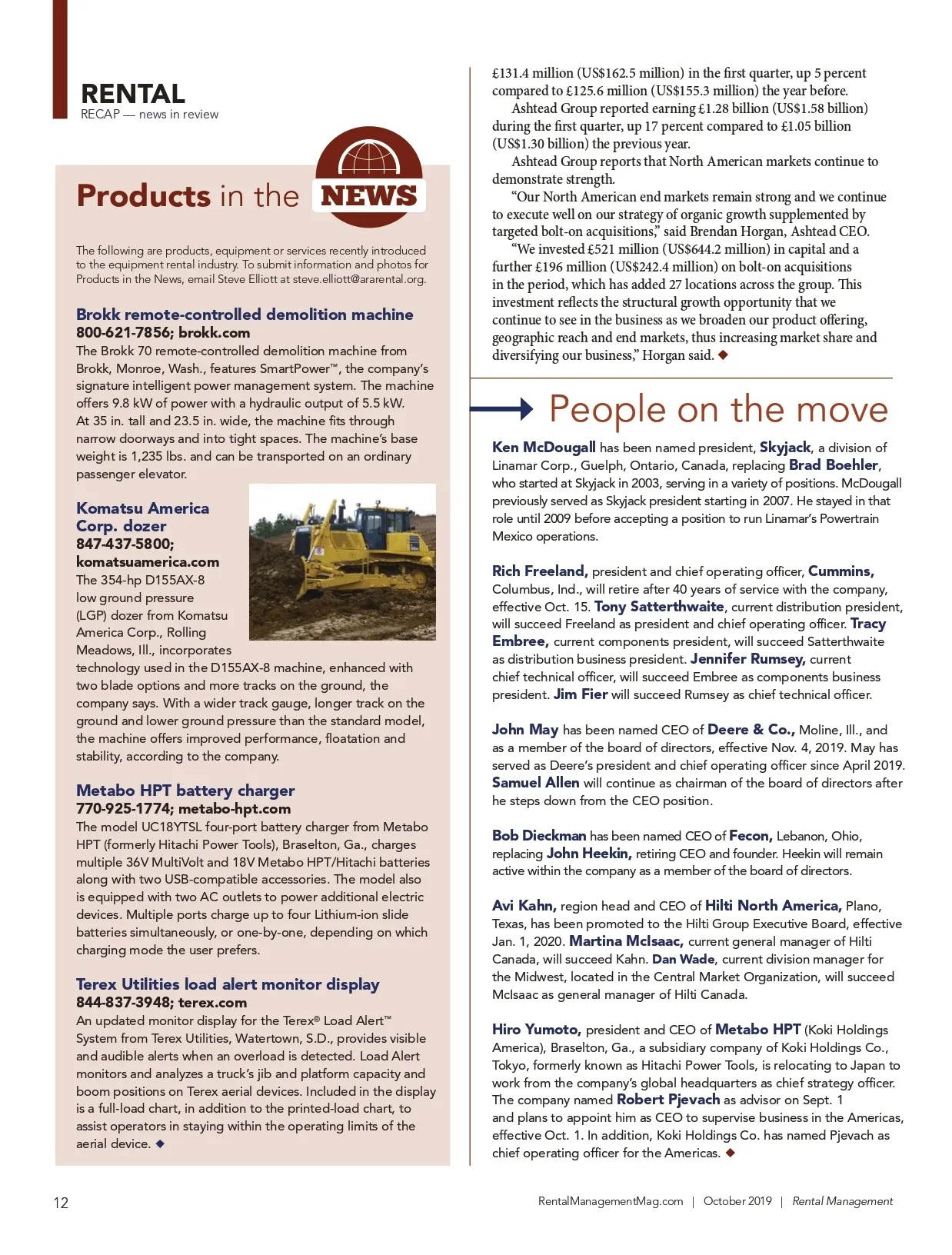 RENTAL
RECAP — news in review

Products in the NEWS

The following are products, equipment or services recently introduced to the equipment rental industry. To submit information and photos for Products in the News, email Steve Elliott at steve.elliott@ararental.org.

Brokk remote-controlled demolition machine
800-621-7856; brokk.com
The Brokk 70 remote-controlled demolition machine from Brokk, Monroe, Wash., features SmartPower™, the company's signature intelligent power management system. The machine offers 9.8 kW of power with a hydraulic output of 5.5 kW. At 35 in. tall and 23.5 in. wide, the machine fits through narrow doorways and into tight spaces. The machine's base weight is 1,235 lbs. and can be transported on an ordinary passenger elevator.

Komatsu America Corp. dozer
847-437-5800; komatsuamerica.com
The 354-hp D155AX-8 low ground pressure (LGP) dozer from Komatsu America Corp., Rolling Meadows, Ill., incorporates technology used in the D155AX-8 machine, enhanced with two blade options and more tracks on the ground, the company says. With a wider track gauge, longer track on the ground and lower ground pressure than the standard model, the machine offers improved performance, floatation and stability, according to the company.

Metabo HPT battery charger
770-925-1774; metabo-hpt.com
The model UC18YTSL four-port battery charger from Metabo HPT (formerly Hitachi Power Tools), Braselton, Ga., charges multiple 36V MultiVolt and 18V Metabo HPT/Hitachi batteries along with two USB-compatible accessories. The model also is equipped with two AC outlets to power additional electric devices. Multiple ports charge up to four Lithium-ion slide batteries simultaneously, or one-by-one, depending on which charging mode the user prefers.

Terex Utilities load alert monitor display
844-837-3948; terex.com
An updated monitor display for the Terex® Load Alert™ System from Terex Utilities, Watertown, S.D., provides visible and audible alerts when an overload is detected. Load Alert monitors and analyzes a truck's jib and platform capacity and boom positions on Terex aerial devices. Included in the display is a full-load chart, in addition to the printed-load chart, to assist operators in staying within the operating limits of the aerial device. ◆

£131.4 million (US$162.5 million) in the first quarter, up 5 percent compared to £125.6 million (US$155.3 million) the year before.
Ashtead Group reported earning £1.28 billion (US$1.58 billion) during the first quarter, up 17 percent compared to £1.05 billion (US$1.30 billion) the previous year.
Ashtead Group reports that North American markets continue to demonstrate strength.
"Our North American end markets remain strong and we continue to execute well on our strategy of organic growth supplemented by targeted bolt-on acquisitions," said Brendan Horgan, Ashtead CEO.
"We invested £521 million (US$644.2 million) in capital and a further £196 million (US$242.4 million) on bolt-on acquisitions in the period, which has added 27 locations across the group. This investment reflects the structural growth opportunity that we continue to see in the business as we broaden our product offering, geographic reach and end markets, thus increasing market share and diversifying our business," Horgan said. ◆

People on the move

Ken McDougall has been named president, Skyjack, a division of Linamar Corp., Guelph, Ontario, Canada, replacing Brad Boehler, who started at Skyjack in 2003, serving in a variety of positions. McDougall previously served as Skyjack president starting in 2007. He stayed in that role until 2009 before accepting a position to run Linamar's Powertrain Mexico operations.

Rich Freeland, president and chief operating officer, Cummins, Columbus, Ind., will retire after 40 years of service with the company, effective Oct. 15. Tony Satterthwaite, current distribution president, will succeed Freeland as president and chief operating officer. Tracy Embree, current components president, will succeed Satterthwaite as distribution business president. Jennifer Rumsey, current chief technical officer, will succeed Embree as components business president. Jim Fier will succeed Rumsey as chief technical officer.

John May has been named CEO of Deere & Co., Moline, Ill., and as a member of the board of directors, effective Nov. 4, 2019. May has served as Deere's president and chief operating officer since April 2019. Samuel Allen will continue as chairman of the board of directors after he steps down from the CEO position.

Bob Dieckman has been named CEO of Fecon, Lebanon, Ohio, replacing John Heekin, retiring CEO and founder. Heekin will remain active within the company as a member of the board of directors.

Avi Kahn, region head and CEO of Hilti North America, Plano, Texas, has been promoted to the Hilti Group Executive Board, effective Jan. 1, 2020. Martina McIsaac, current general manager of Hilti Canada, will succeed Kahn. Dan Wade, current division manager for the Midwest, located in the Central Market Organization, will succeed McIsaac as general manager of Hilti Canada.

Hiro Yumoto, president and CEO of Metabo HPT (Koki Holdings America), Braselton, Ga., a subsidiary company of Koki Holdings Co., Tokyo, formerly known as Hitachi Power Tools, is relocating to Japan to work from the company's global headquarters as chief strategy officer. The company named Robert Pjevach as advisor on Sept. 1 and plans to appoint him as CEO to supervise business in the Americas, effective Oct. 1. In addition, Koki Holdings Co. has named Pjevach as chief operating officer for the Americas. ◆

12
RentalManagementMag.com | October 2019 | Rental Management